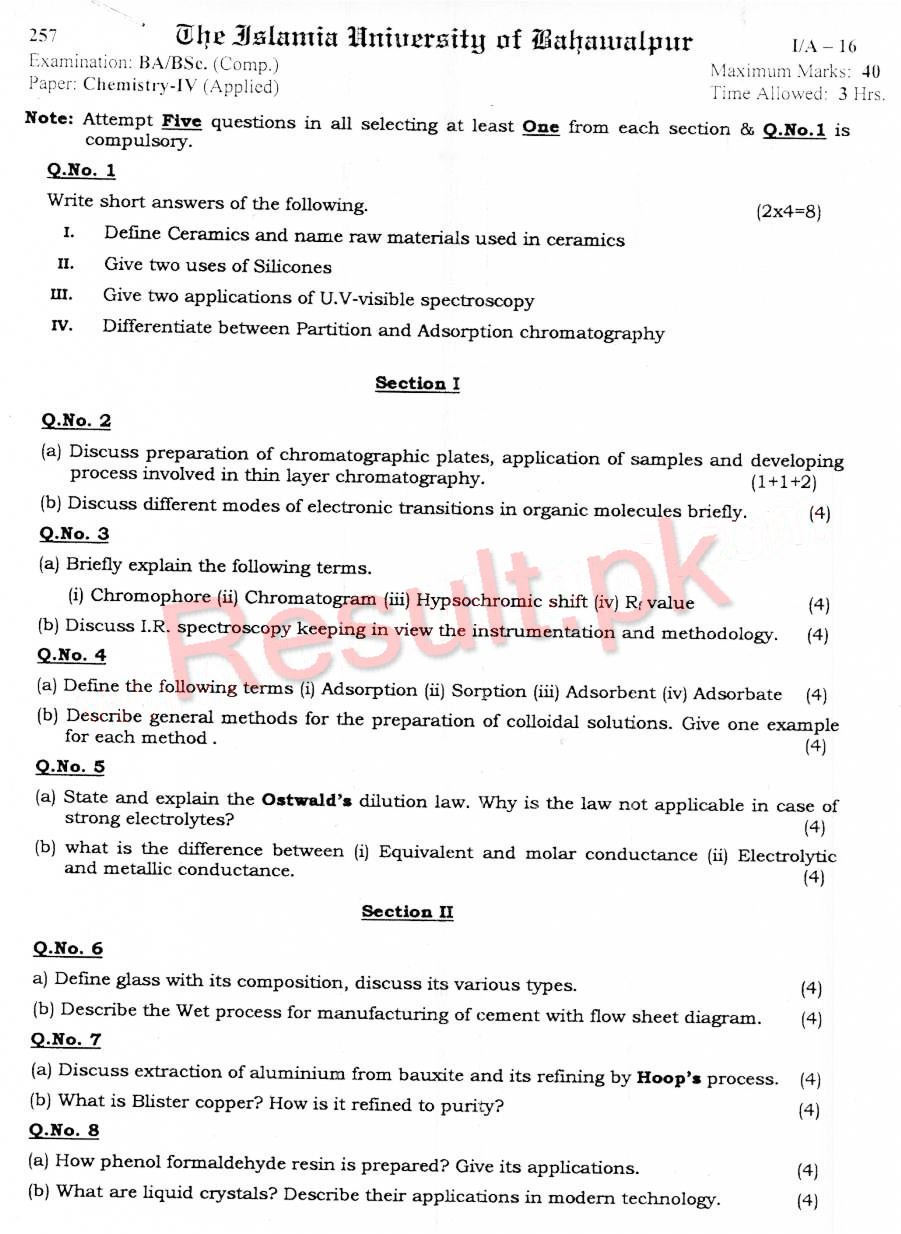 257
The Islamia University of Bahawalpur
I/A – 16
Examination: BA/BSc. (Comp.)
Paper: Chemistry-IV (Applied)
Maximum Marks: 40
Time Allowed: 3 Hrs.

Note: Attempt Five questions in all selecting at least One from each section & Q.No.1 is compulsory.

Q.No. 1
Write short answers of the following. (2x4=8)
I. Define Ceramics and name raw materials used in ceramics
II. Give two uses of Silicones
III. Give two applications of U.V-visible spectroscopy
IV. Differentiate between Partition and Adsorption chromatography

Section I

Q.No. 2
(a) Discuss preparation of chromatographic plates, application of samples and developing process involved in thin layer chromatography. (1+1+2)
(b) Discuss different modes of electronic transitions in organic molecules briefly. (4)
Q.No. 3
(a) Briefly explain the following terms.
(i) Chromophore (ii) Chromatogram (iii) Hypsochromic shift (iv) $R_f$ value (4)
(b) Discuss I.R. spectroscopy keeping in view the instrumentation and methodology. (4)
Q.No. 4
(a) Define the following terms (i) Adsorption (ii) Sorption (iii) Adsorbent (iv) Adsorbate (4)
(b) Describe general methods for the preparation of colloidal solutions. Give one example for each method . (4)
Q.No. 5
(a) State and explain the Ostwald's dilution law. Why is the law not applicable in case of strong electrolytes? (4)
(b) what is the difference between (i) Equivalent and molar conductance (ii) Electrolytic and metallic conductance. (4)

Section II

Q.No. 6
a) Define glass with its composition, discuss its various types. (4)
(b) Describe the Wet process for manufacturing of cement with flow sheet diagram. (4)
Q.No. 7
(a) Discuss extraction of aluminium from bauxite and its refining by Hoop's process. (4)
(b) What is Blister copper? How is it refined to purity? (4)
Q.No. 8
(a) How phenol formaldehyde resin is prepared? Give its applications. (4)
(b) What are liquid crystals? Describe their applications in modern technology. (4)

Result.pk